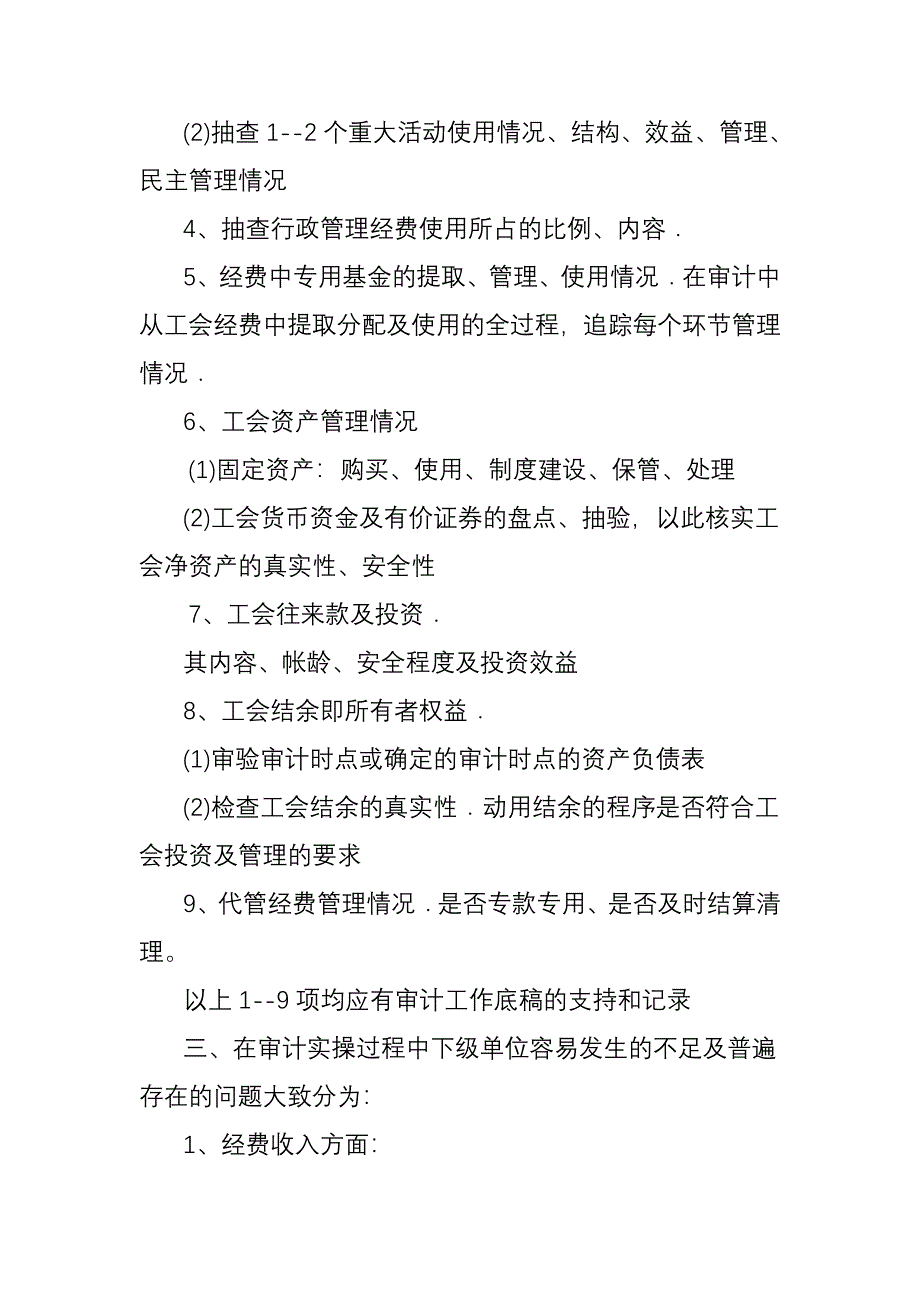 (2)抽查 1--2 个重大活动使用情况、结构、效益、管理、民主管理情况

4、抽查行政管理经费使用所占的比例、内容．

5、经费中专用基金的提取、管理、使用情况．在审计中从工会经费中提取分配及使用的全过程，追踪每个环节管理情况．

6、工会资产管理情况

(1)固定资产：购买、使用、制度建设、保管、处理

(2)工会货币资金及有价证券的盘点、抽验，以此核实工会净资产的真实性、安全性

7、工会往来款及投资．

其内容、帐龄、安全程度及投资效益

8、工会结余即所有者权益．

(1)审验审计时点或确定的审计时点的资产负债表

(2)检查工会结余的真实性．动用结余的程序是否符合工会投资及管理的要求

9、代管经费管理情况．是否专款专用、是否及时结算清理。

以上 1--9 项均应有审计工作底稿的支持和记录

三、在审计实操过程中下级单位容易发生的不足及普遍存在的问题大致分为：

1、经费收入方面：